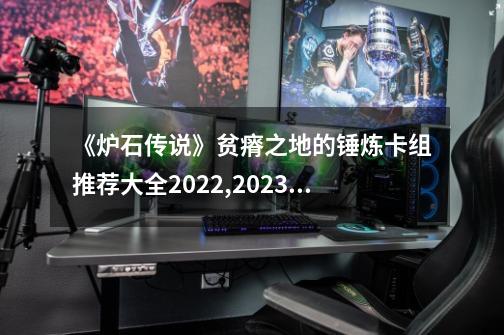 《炉石传说》贫瘠之地的锤炼卡组推荐大全2022,2023...